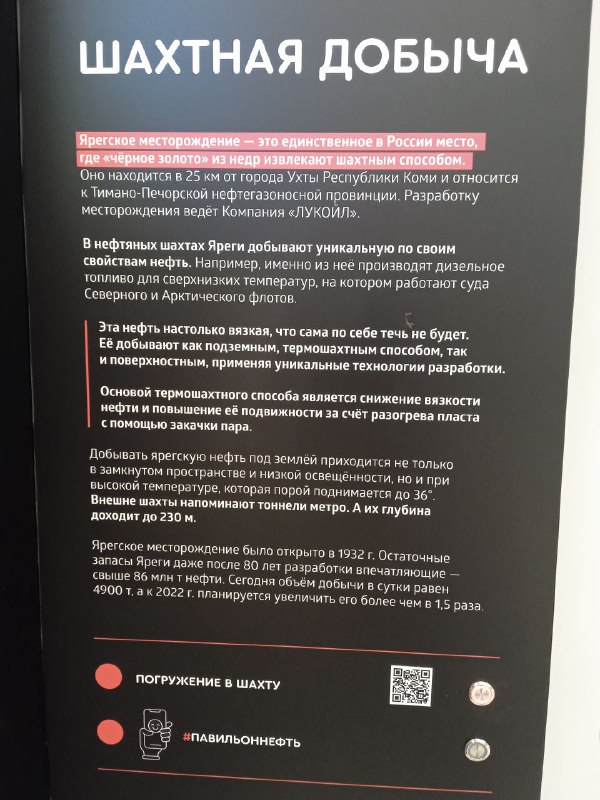 ШАХТНАЯ ДОБЫЧА

Ярегское месторождение — это единственное в России место, где «чёрное золото» из недр извлекают шахтным способом. Оно находится в 25 км от города Ухты Республики Коми и относится к Тимано-Печорской нефтегазоносной провинции. Разработку месторождения ведёт Компания «ЛУКОЙЛ».

В нефтяных шахтах Яреги добывают уникальную по своим свойствам нефть. Например, именно из неё производят дизельное топливо для сверхнизких температур, на котором работают суда Северного и Арктического флотов.

Эта нефть настолько вязкая, что сама по себе течь не будет. Её добывают как подземным, термошахтным способом, так и поверхностным, применяя уникальные технологии разработки.

Основой термошахтного способа является снижение вязкости нефти и повышение её подвижности за счёт разогрева пласта с помощью закачки пара.

Добывать ярегскую нефть под землёй приходится не только в замкнутом пространстве и низкой освещённости, но и при высокой температуре, которая порой поднимается до 36°. Внешне шахты напоминают тоннели метро. А их глубина доходит до 230 м.

Ярегское месторождение было открыто в 1932 г. Остаточные запасы Яреги даже после 80 лет разработки впечатляющие — свыше 86 млн т нефти. Сегодня объём добычи в сутки равен 4900 т, а к 2022 г. планируется увеличить его более чем в 1,5 раза.

ПОГРУЖЕНИЕ В ШАХТУ

#ПАВИЛЬОННЕФТЬ